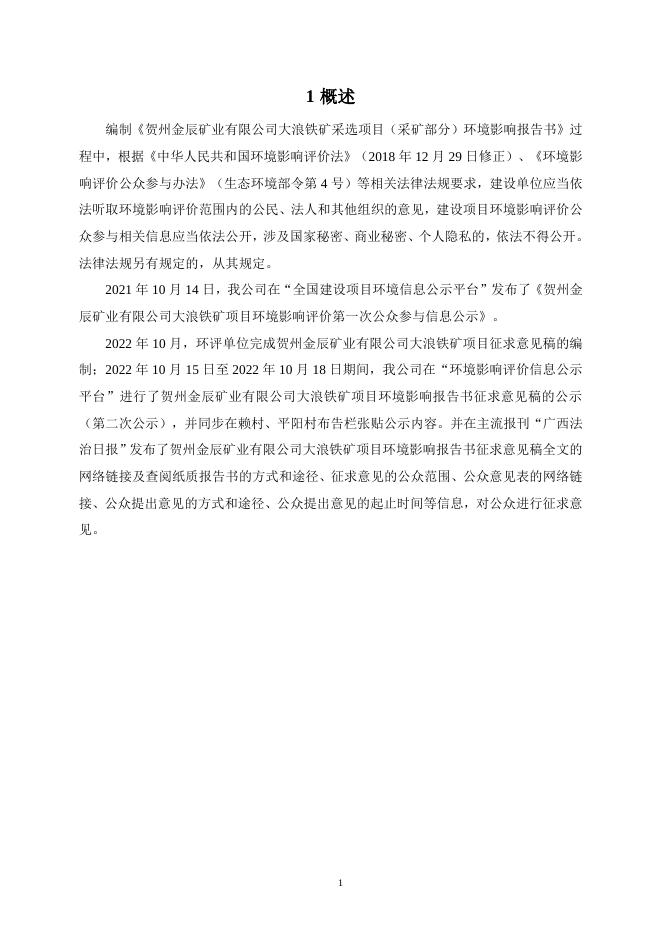 1 概述

编制《贺州金辰矿业有限公司大浪铁矿采选项目（采矿部分）环境影响报告书》过程中，根据《中华人民共和国环境影响评价法》（2018 年 12 月 29 日修正）、《环境影响评价公众参与办法》（生态环境部令第 4 号）等相关法律法规要求，建设单位应当依法听取环境影响评价范围内的公民、法人和其他组织的意见，建设项目环境影响评价公众参与相关信息应当依法公开，涉及国家秘密、商业秘密、个人隐私的，依法不得公开。法律法规另有规定的，从其规定。

2021 年 10 月 14 日，我公司在“全国建设项目环境信息公示平台”发布了《贺州金辰矿业有限公司大浪铁矿项目环境影响评价第一次公众参与信息公示》。

2022 年 10 月，环评单位完成贺州金辰矿业有限公司大浪铁矿项目征求意见稿的编制；2022 年 10 月 15 日至 2022 年 10 月 18 日期间，我公司在“环境影响评价信息公示平台”进行了贺州金辰矿业有限公司大浪铁矿项目环境影响报告书征求意见稿的公示（第二次公示），并同步在赖村、平阳村布告栏张贴公示内容。并在主流报刊“广西法治日报”发布了贺州金辰矿业有限公司大浪铁矿项目环境影响报告书征求意见稿全文的网络链接及查阅纸质报告书的方式和途径、征求意见的公众范围、公众意见表的网络链接、公众提出意见的方式和途径、公众提出意见的起止时间等信息，对公众进行征求意见。

1